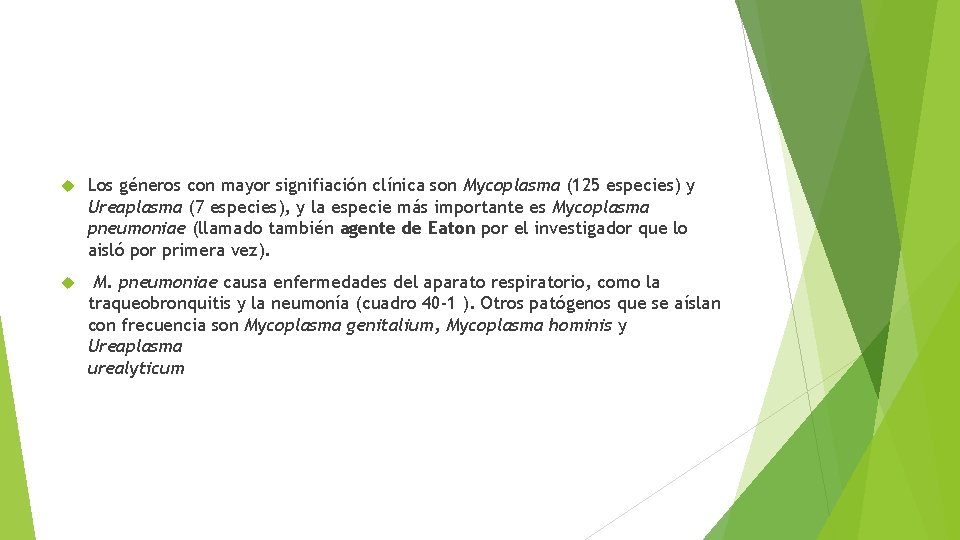 Los géneros con mayor signifiación clínica son Mycoplasma (125 especies) y Ureaplasma (7 especies), y la especie más importante es Mycoplasma pneumoniae (llamado también agente de Eaton por el investigador que lo aisló por primera vez).

M. pneumoniae causa enfermedades del aparato respiratorio, como la traqueobronquitis y la neumonía (cuadro 40-1 ). Otros patógenos que se aíslan con frecuencia son Mycoplasma genitalium, Mycoplasma hominis y Ureaplasma urealyticum